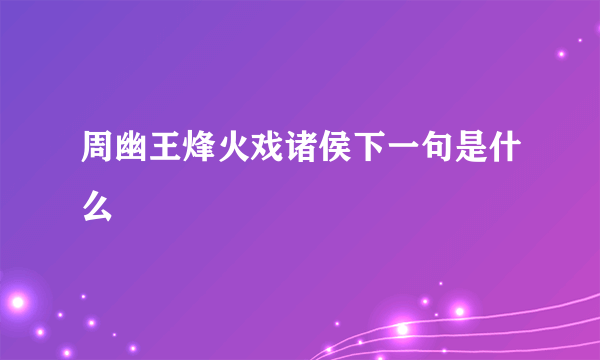 周幽王烽火戏诸侯下一句是什么